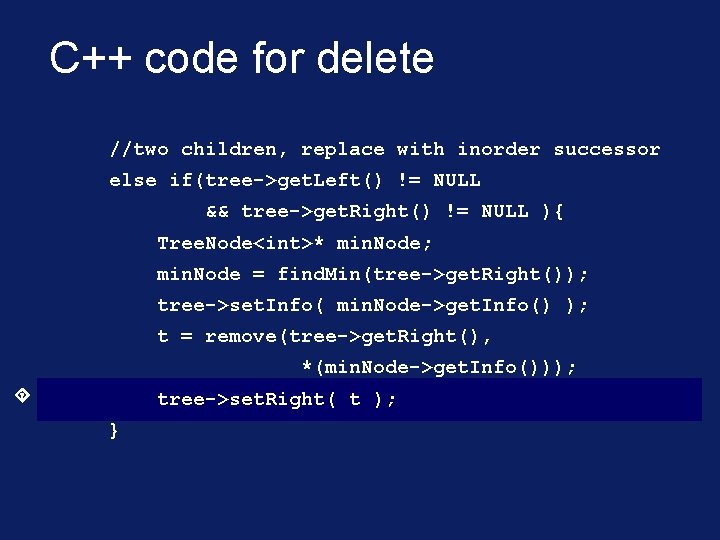 C++ code for delete

//two children, replace with inorder successor
else if(tree->getLeft() != NULL
        && tree->getRight() != NULL ){
    TreeNode<int>* minNode;
    minNode = findMin(tree->getRight());
    tree->setInfo( minNode->getInfo() );
    t = remove(tree->getRight(),
               *(minNode->getInfo()));
    tree->setRight( t );
}